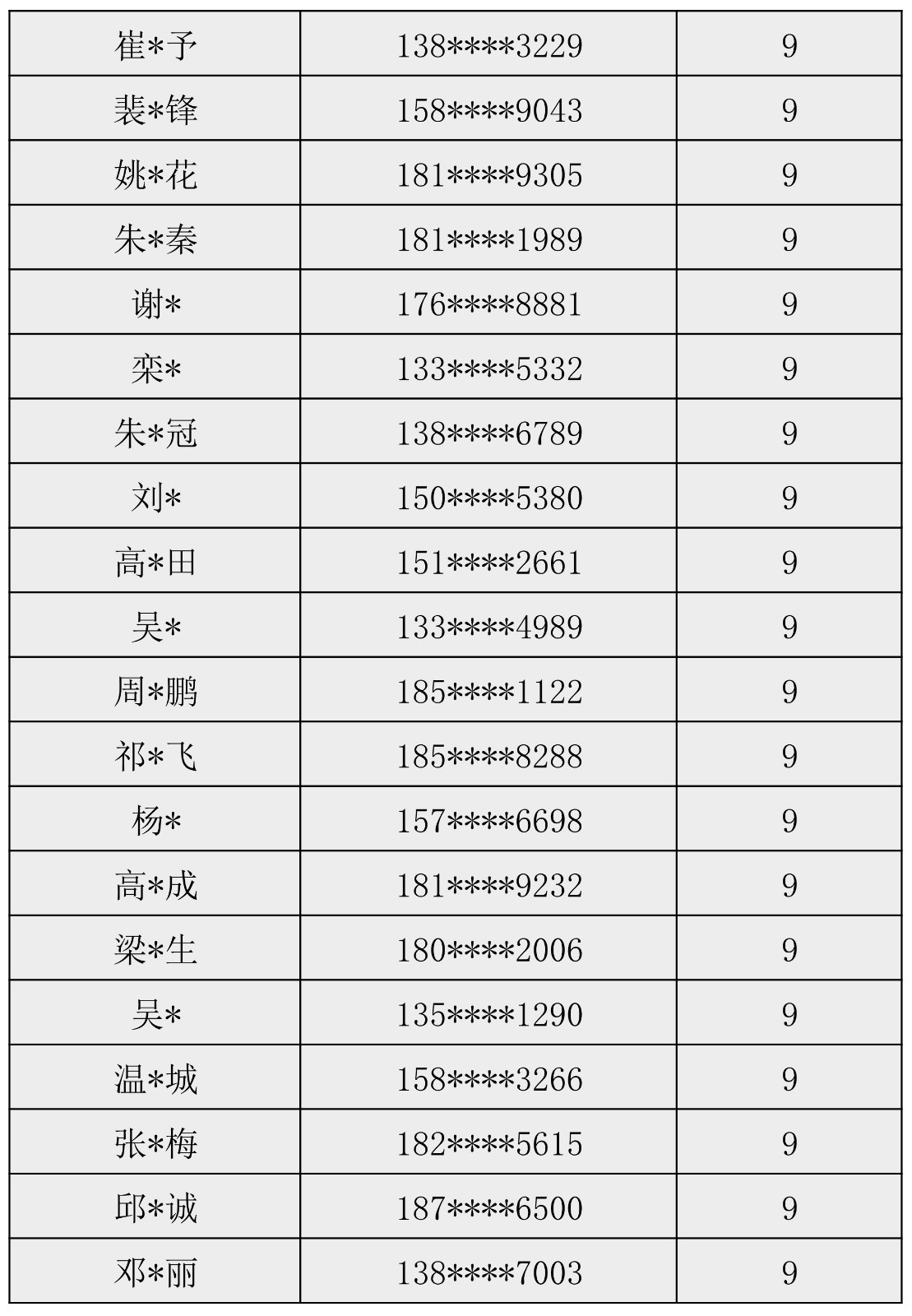 | 崔*予 | 138****3229 | 9 |
|---|---|---|
| 裴*锋 | 158****9043 | 9 |
| 姚*花 | 181****9305 | 9 |
| 朱*秦 | 181****1989 | 9 |
| 谢* | 176****8881 | 9 |
| 栾* | 133****5332 | 9 |
| 朱*冠 | 138****6789 | 9 |
| 刘* | 150****5380 | 9 |
| 高*田 | 151****2661 | 9 |
| 吴* | 133****4989 | 9 |
| 周*鹏 | 185****1122 | 9 |
| 祁*飞 | 185****8288 | 9 |
| 杨* | 157****6698 | 9 |
| 高*成 | 181****9232 | 9 |
| 梁*生 | 180****2006 | 9 |
| 吴* | 135****1290 | 9 |
| 温*城 | 158****3266 | 9 |
| 张*梅 | 182****5615 | 9 |
| 邱*诚 | 187****6500 | 9 |
| 邓*丽 | 138****7003 | 9 |